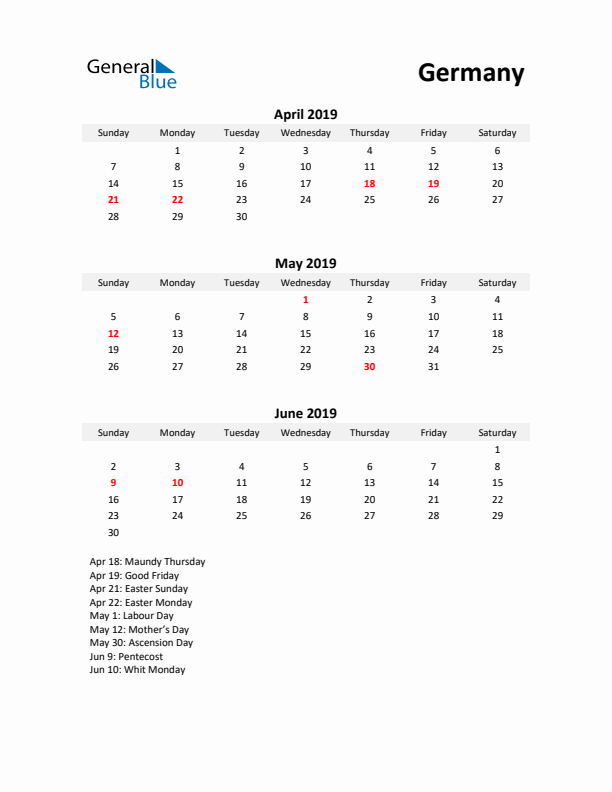 General Blue

Germany

April 2019

| Sunday | Monday | Tuesday | Wednesday | Thursday | Friday | Saturday |
|---|---|---|---|---|---|---|
| | 1 | 2 | 3 | 4 | 5 | 6 |
| 7 | 8 | 9 | 10 | 11 | 12 | 13 |
| 14 | 15 | 16 | 17 | 18 | 19 | 20 |
| 21 | 22 | 23 | 24 | 25 | 26 | 27 |
| 28 | 29 | 30 | | | | |

May 2019

| Sunday | Monday | Tuesday | Wednesday | Thursday | Friday | Saturday |
|---|---|---|---|---|---|---|
| | | | 1 | 2 | 3 | 4 |
| 5 | 6 | 7 | 8 | 9 | 10 | 11 |
| 12 | 13 | 14 | 15 | 16 | 17 | 18 |
| 19 | 20 | 21 | 22 | 23 | 24 | 25 |
| 26 | 27 | 28 | 29 | 30 | 31 | |

June 2019

| Sunday | Monday | Tuesday | Wednesday | Thursday | Friday | Saturday |
|---|---|---|---|---|---|---|
| | | | | | | 1 |
| 2 | 3 | 4 | 5 | 6 | 7 | 8 |
| 9 | 10 | 11 | 12 | 13 | 14 | 15 |
| 16 | 17 | 18 | 19 | 20 | 21 | 22 |
| 23 | 24 | 25 | 26 | 27 | 28 | 29 |
| 30 | | | | | | |

Apr 18: Maundy Thursday
Apr 19: Good Friday
Apr 21: Easter Sunday
Apr 22: Easter Monday
May 1: Labour Day
May 12: Mother's Day
May 30: Ascension Day
Jun 9: Pentecost
Jun 10: Whit Monday